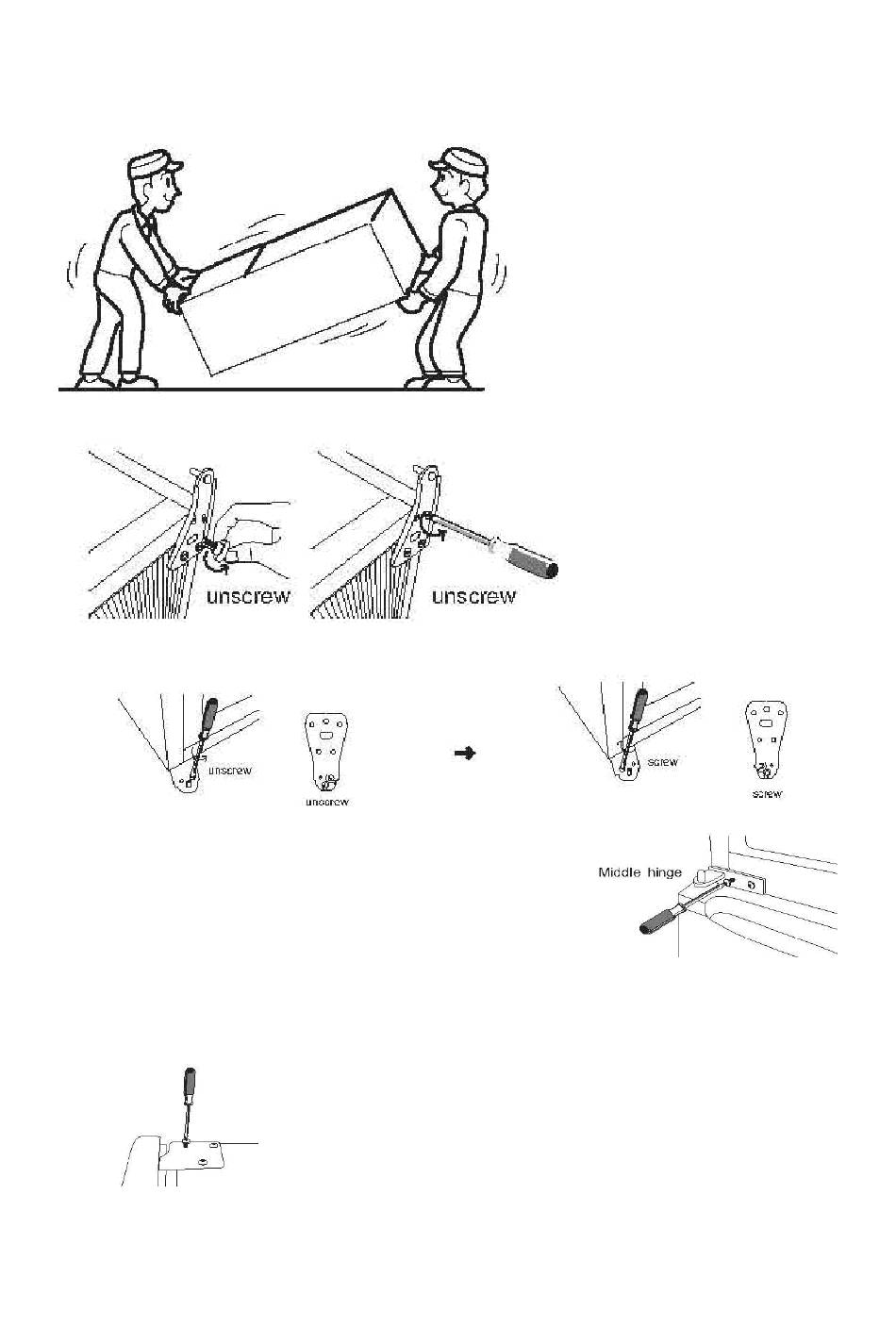 unscrew

unscrew

unscrew

unscrew

screw

screw

Middle hinge